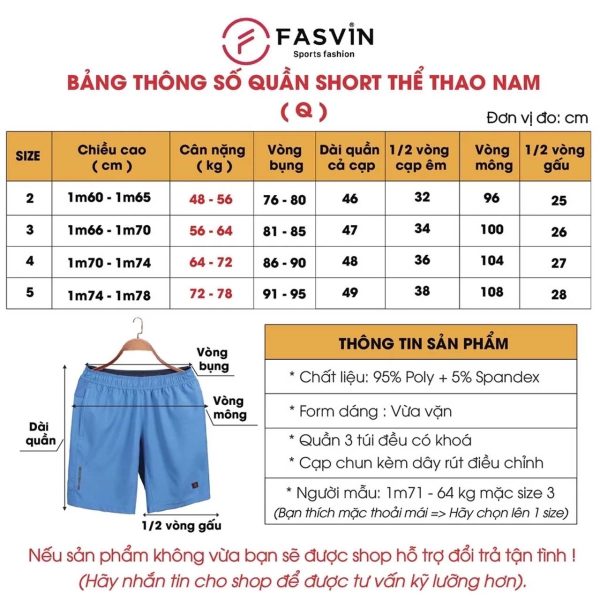 FASVIN®
Sports fashion

BẢNG THÔNG SỐ QUẦN SHORT THỂ THAO NAM
( Q )

Đơn vị đo: cm

| SIZE | Chiều cao ( cm ) | Cân nặng ( kg ) | Vòng bụng | Dài quần cả cạp | 1/2 vòng cạp êm | Vòng mông | 1/2 vòng gấu |
|---|---|---|---|---|---|---|---|
| 2 | 1m60 - 1m65 | 48 - 56 | 76 - 80 | 46 | 32 | 96 | 25 |
| 3 | 1m66 - 1m70 | 56 - 64 | 81 - 85 | 47 | 34 | 100 | 26 |
| 4 | 1m70 - 1m74 | 64 - 72 | 86 - 90 | 48 | 36 | 104 | 27 |
| 5 | 1m74 - 1m78 | 72 - 78 | 91 - 95 | 49 | 38 | 108 | 28 |

Vòng bụng
Vòng mông
Dài quần
1/2 vòng gấu

THÔNG TIN SẢN PHẨM
* Chất liệu: 95% Poly + 5% Spandex
* Form dáng : Vừa vặn
* Quần 3 túi đều có khoá
* Cạp chun kèm dây rút điều chỉnh
* Người mẫu: 1m71 - 64 kg mặc size 3
(Bạn thích mặc thoải mái => Hãy chọn lên 1 size)

Nếu sản phẩm không vừa bạn sẽ được shop hỗ trợ đổi trả tận tình !
(Hãy nhắn tin cho shop để được tư vấn kỹ lưỡng hơn).